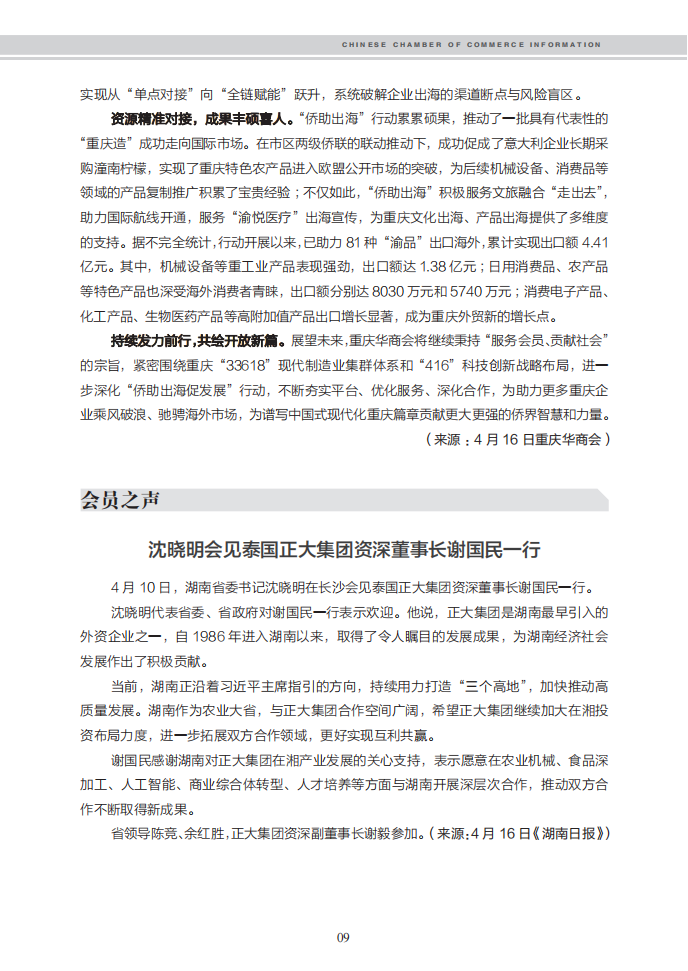 CHINESE CHAMBER OF COMMERCE INFORMATION

实现从“单点对接”向“全链赋能”跃升，系统破解企业出海的渠道断点与风险盲区。

资源精准对接，成果丰硕喜人。“侨助出海”行动累累硕果，推动了一批具有代表性的“重庆造”成功走向国际市场。在市区两级侨联的联动推动下，成功促成了意大利企业长期采购潼南柠檬，实现了重庆特色农产品进入欧盟公开市场的突破，为后续机械设备、消费品等领域的产品复制推广积累了宝贵经验；不仅如此，“侨助出海”积极服务文旅融合“走出去”，助力国际航线开通，服务“渝悦医疗”出海宣传，为重庆文化出海、产品出海提供了多维度的支持。据不完全统计，行动开展以来，已助力 81 种“渝品”出口海外，累计实现出口额 4.41 亿元。其中，机械设备等重工业产品表现强劲，出口额达 1.38 亿元；日用消费品、农产品等特色产品也深受海外消费者青睐，出口额分别达 8030 万元和 5740 万元；消费电子产品、化工产品、生物医药产品等高附加值产品出口增长显著，成为重庆外贸新的增长点。

持续发力前行，共绘开放新篇。展望未来，重庆华商会将继续秉持“服务会员、贡献社会”的宗旨，紧密围绕重庆“33618”现代制造业集群体系和“416”科技创新战略布局，进一步深化“侨助出海促发展”行动，不断夯实平台、优化服务、深化合作，为助力更多重庆企业乘风破浪、驰骋海外市场，为谱写中国式现代化重庆篇章贡献更大更强的侨界智慧和力量。

（来源：4 月 16 日重庆华商会）

会员之声

沈晓明会见泰国正大集团资深董事长谢国民一行

4 月 10 日，湖南省委书记沈晓明在长沙会见泰国正大集团资深董事长谢国民一行。

沈晓明代表省委、省政府对谢国民一行表示欢迎。他说，正大集团是湖南最早引入的外资企业之一，自 1986 年进入湖南以来，取得了令人瞩目的发展成果，为湖南经济社会发展作出了积极贡献。

当前，湖南正沿着习近平主席指引的方向，持续用力打造“三个高地”，加快推动高质量发展。湖南作为农业大省，与正大集团合作空间广阔，希望正大集团继续加大在湘投资布局力度，进一步拓展双方合作领域，更好实现互利共赢。

谢国民感谢湖南对正大集团在湘产业发展的关心支持，表示愿意在农业机械、食品深加工、人工智能、商业综合体转型、人才培养等方面与湖南开展深层次合作，推动双方合作不断取得新成果。

省领导陈竞、余红胜，正大集团资深副董事长谢毅参加。（来源：4 月 16 日《湖南日报》）

09